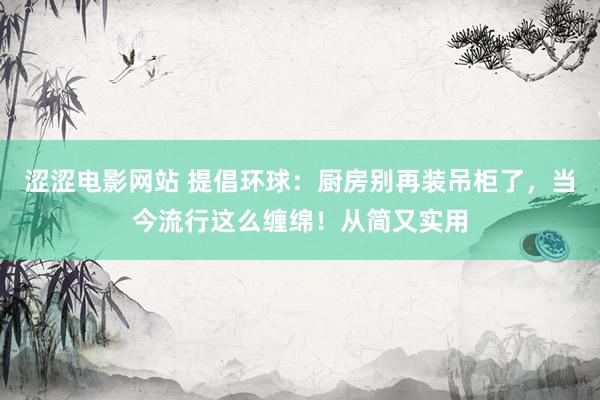 涩涩电影网站 提倡环球：厨房别再装吊柜了，当今流行这么缠绵！从简又实用